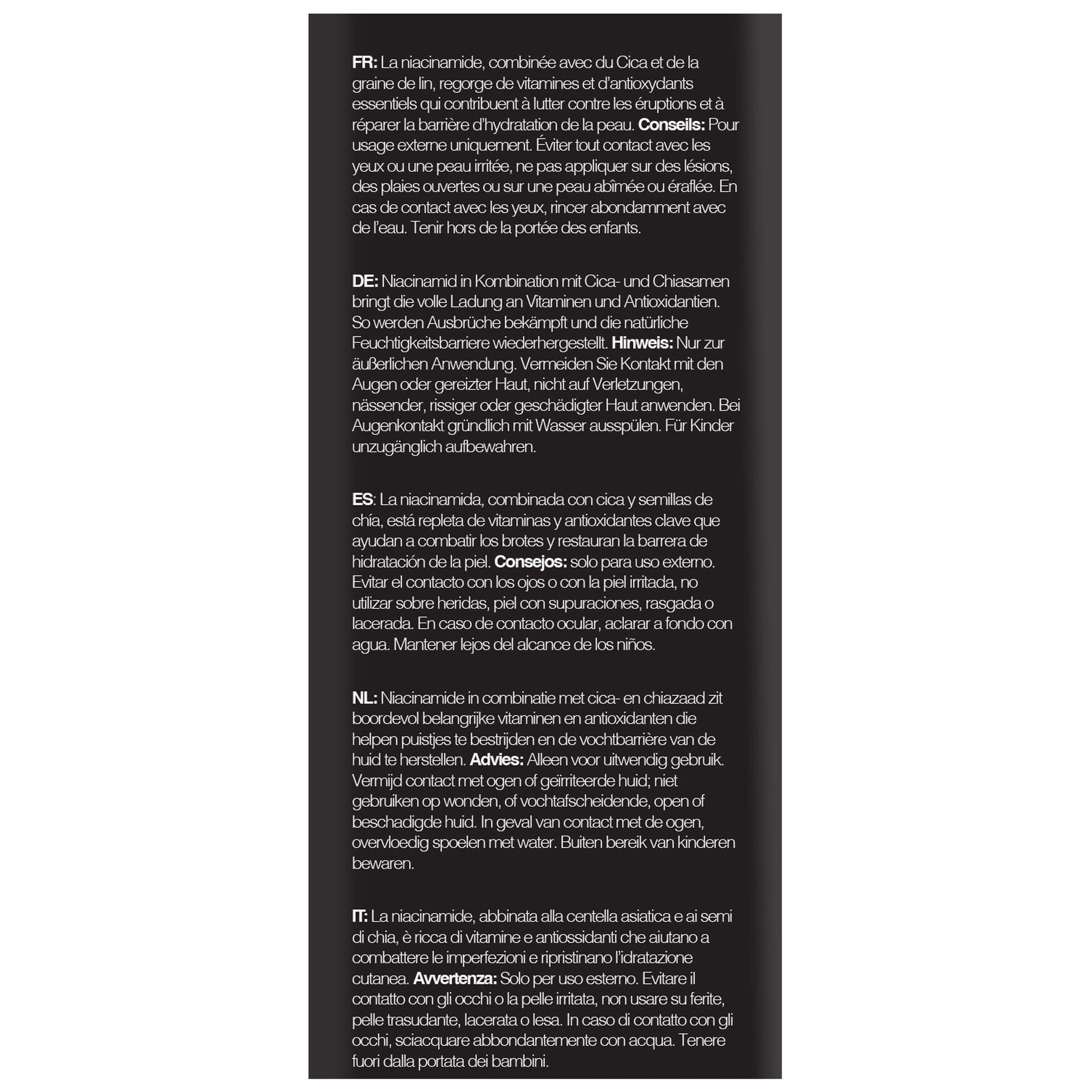 FR: La niacinamide, combinée avec du Cica et de la graine de lin, regorge de vitamines et d'antioxydants essentiels qui contribuent à lutter contre les éruptions et à réparer la barrière d'hydratation de la peau. Conseils: Pour usage externe uniquement. Éviter tout contact avec les yeux ou une peau irritée, ne pas appliquer sur des lésions, des plaies ouvertes ou sur une peau abîmée ou éraflée. En cas de contact avec les yeux, rincer abondamment avec de l'eau. Tenir hors de la portée des enfants.

DE: Niacinamid in Kombination mit Cica- und Chiasamen bringt die volle Ladung an Vitaminen und Antioxidantien. So werden Ausbrüche bekämpft und die natürliche Feuchtigkeitsbarriere wiederhergestellt. Hinweis: Nur zur äußerlichen Anwendung. Vermeiden Sie Kontakt mit den Augen oder gereizter Haut, nicht auf Verletzungen, nässender, rissiger oder geschädigter Haut anwenden. Bei Augenkontakt gründlich mit Wasser ausspülen. Für Kinder unzugänglich aufbewahren.

ES: La niacinamida, combinada con cica y semillas de chía, está repleta de vitaminas y antioxidantes clave que ayudan a combatir los brotes y restauran la barrera de hidratación de la piel. Consejos: solo para uso externo. Evitar el contacto con los ojos o con la piel irritada, no utilizar sobre heridas, piel con supuraciones, rasgada o lacerada. En caso de contacto ocular, aclarar a fondo con agua. Mantener lejos del alcance de los niños.

NL: Niacinamide in combinatie met cica- en chiazaad zit boordevol belangrijke vitaminen en antioxidanten die helpen puistjes te bestrijden en de vochtbarrière van de huid te herstellen. Advies: Alleen voor uitwendig gebruik. Vermijd contact met ogen of geïrriteerde huid; niet gebruiken op wonden, of vochtafscheidende, open of beschadigde huid. In geval van contact met de ogen, overvloedig spoelen met water. Buiten bereik van kinderen bewaren.

IT: La niacinamide, abbinata alla centella asiatica e ai semi di chia, è ricca di vitamine e antiossidanti che aiutano a combattere le imperfezioni e ripristinano l'idratazione cutanea. Avvertenza: Solo per uso esterno. Evitare il contatto con gli occhi o la pelle irritata, non usare su ferite, pelle trasudante, lacerata o lesa. In caso di contatto con gli occhi, sciacquare abbondantemente con acqua. Tenere fuori dalla portata dei bambini.